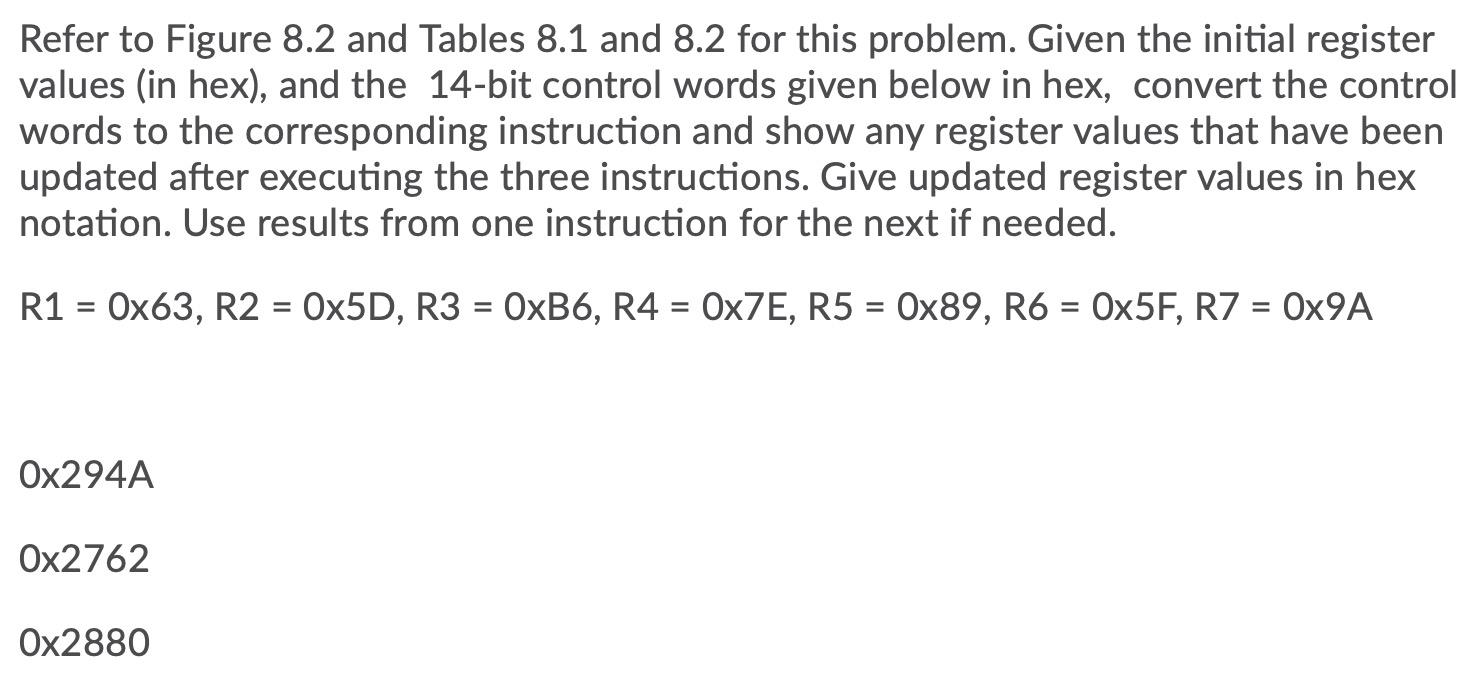 Refer to Figure 8.2 and Tables 8.1 and 8.2 for this problem. Given the initial register values (in hex), and the 14-bit control words given below in hex, convert the control words to the corresponding instruction and show any register values that have been updated after executing the three instructions. Give updated register values in hex notation. Use results from one instruction for the next if needed.

R1 = 0x63, R2 = 0x5D, R3 = 0xB6, R4 = 0x7E, R5 = 0x89, R6 = 0x5F, R7 = 0x9A

0x294A

0x2762

0x2880